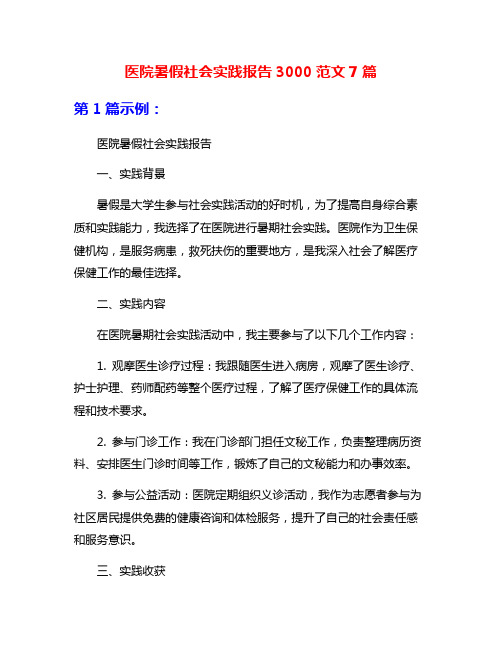 医院暑假社会实践报告 3000 范文 7 篇

第 1 篇示例：

医院暑假社会实践报告

一、实践背景

暑假是大学生参与社会实践活动的好时机，为了提高自身综合素质和实践能力，我选择了在医院进行暑期社会实践。医院作为卫生保健机构，是服务病患，救死扶伤的重要地方，是我深入社会了解医疗保健工作的最佳选择。

二、实践内容

在医院暑期社会实践活动中，我主要参与了以下几个工作内容：

1. 观摩医生诊疗过程：我跟随医生进入病房，观摩了医生诊疗、护士护理、药师配药等整个医疗过程，了解了医疗保健工作的具体流程和技术要求。

2. 参与门诊工作：我在门诊部门担任文秘工作，负责整理病历资料、安排医生门诊时间等工作，锻炼了自己的文秘能力和办事效率。

3. 参与公益活动：医院定期组织义诊活动，我作为志愿者参与为社区居民提供免费的健康咨询和体检服务，提升了自己的社会责任感和服务意识。

三、实践收获